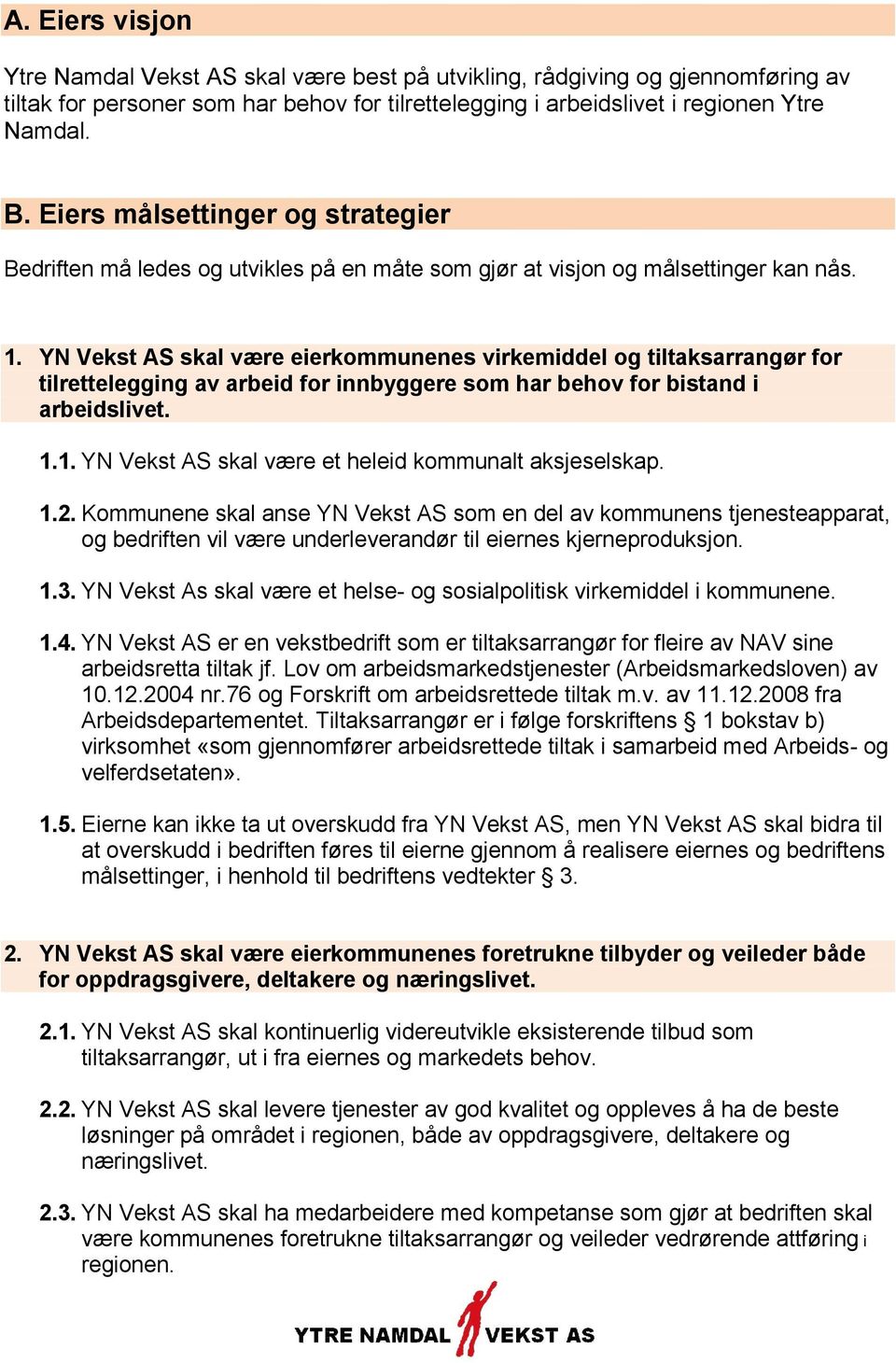 A. Eiers visjon

Ytre Namdal Vekst AS skal være best på utvikling, rådgiving og gjennomføring av tiltak for personer som har behov for tilrettelegging i arbeidslivet i regionen Ytre Namdal.

B. Eiers målsettinger og strategier

Bedriften må ledes og utvikles på en måte som gjør at visjon og målsettinger kan nås.

1. YN Vekst AS skal være eierkommunenes virkemiddel og tiltaksarrangør for tilrettelegging av arbeid for innbyggere som har behov for bistand i arbeidslivet.

1.1. YN Vekst AS skal være et heleid kommunalt aksjeselskap.

1.2. Kommunene skal anse YN Vekst AS som en del av kommunens tjenesteapparat, og bedriften vil være underleverandør til eiernes kjerneproduksjon.

1.3. YN Vekst As skal være et helse- og sosialpolitisk virkemiddel i kommunene.

1.4. YN Vekst AS er en vekstbedrift som er tiltaksarrangør for fleire av NAV sine arbeidsretta tiltak jf. Lov om arbeidsmarkedstjenester (Arbeidsmarkedsloven) av 10.12.2004 nr.76 og Forskrift om arbeidsrettede tiltak m.v. av 11.12.2008 fra Arbeidsdepartementet. Tiltaksarrangør er i følge forskriftens § 1 bokstav b) virksomhet «som gjennomfører arbeidsrettede tiltak i samarbeid med Arbeids- og velferdsetaten».

1.5. Eierne kan ikke ta ut overskudd fra YN Vekst AS, men YN Vekst AS skal bidra til at overskudd i bedriften føres til eierne gjennom å realisere eiernes og bedriftens målsettinger, i henhold til bedriftens vedtekter § 3.

2. YN Vekst AS skal være eierkommunenes foretrukne tilbyder og veileder både for oppdragsgivere, deltakere og næringslivet.

2.1. YN Vekst AS skal kontinuerlig videreutvikle eksisterende tilbud som tiltaksarrangør, ut i fra eiernes og markedets behov.

2.2. YN Vekst AS skal levere tjenester av god kvalitet og oppleves å ha de beste løsninger på området i regionen, både av oppdragsgivere, deltakere og næringslivet.

2.3. YN Vekst AS skal ha medarbeidere med kompetanse som gjør at bedriften skal være kommunenes foretrukne tiltaksarrangør og veileder vedrørende attføring i regionen.

YTRE NAMDAL VEKST AS